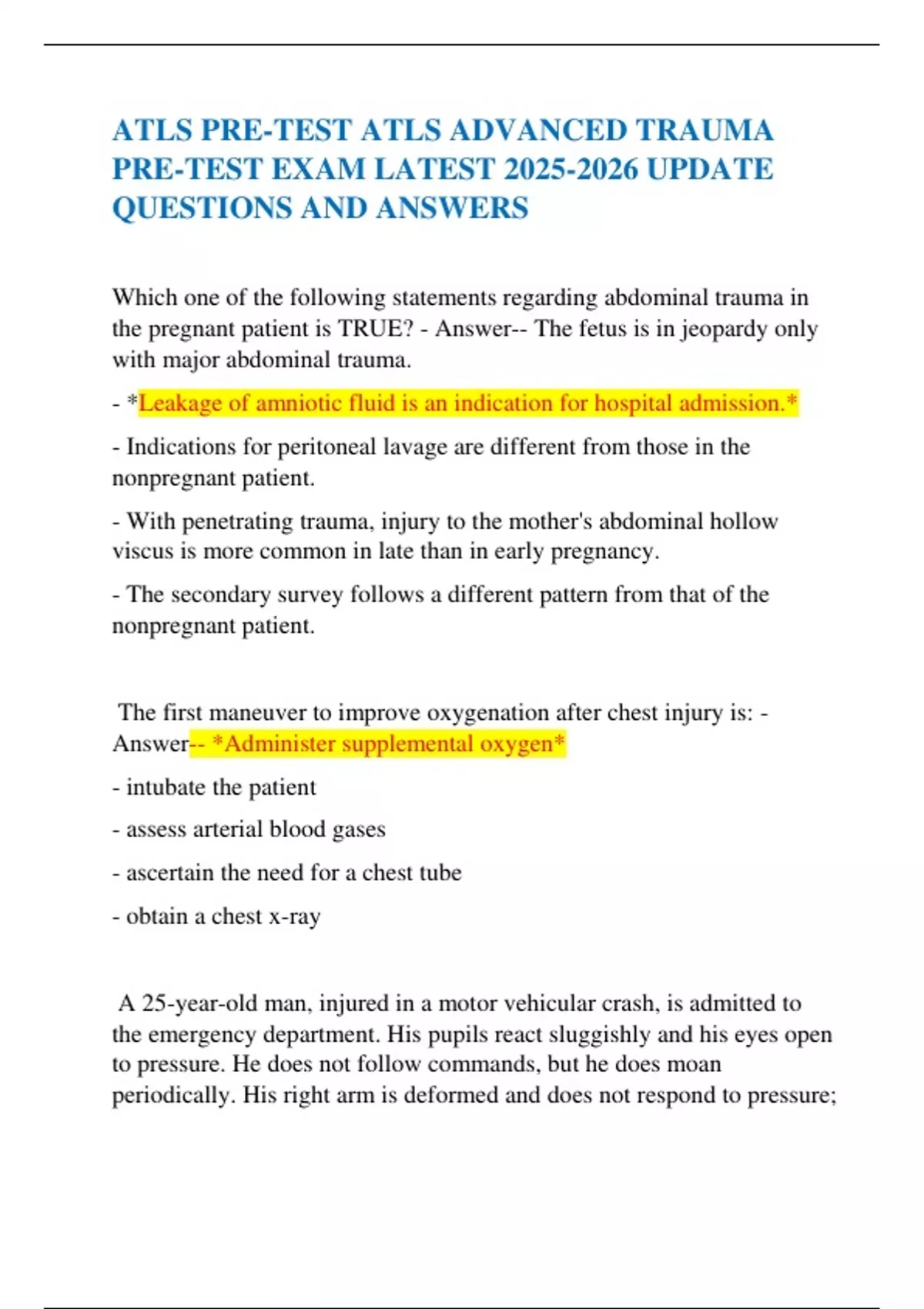 ATLS PRE-TEST ATLS ADVANCED TRAUMA PRE-TEST EXAM LATEST 2025-2026 UPDATE QUESTIONS AND ANSWERS

Which one of the following statements regarding abdominal trauma in the pregnant patient is TRUE? - Answer-- The fetus is in jeopardy only with major abdominal trauma.

- *Leakage of amniotic fluid is an indication for hospital admission.*

- Indications for peritoneal lavage are different from those in the nonpregnant patient.

- With penetrating trauma, injury to the mother's abdominal hollow viscus is more common in late than in early pregnancy.

- The secondary survey follows a different pattern from that of the nonpregnant patient.

The first maneuver to improve oxygenation after chest injury is: - Answer-- *Administer supplemental oxygen*

- intubate the patient

- assess arterial blood gases

- ascertain the need for a chest tube

- obtain a chest x-ray

A 25-year-old man, injured in a motor vehicular crash, is admitted to the emergency department. His pupils react sluggishly and his eyes open to pressure. He does not follow commands, but he does moan periodically. His right arm is deformed and does not respond to pressure;